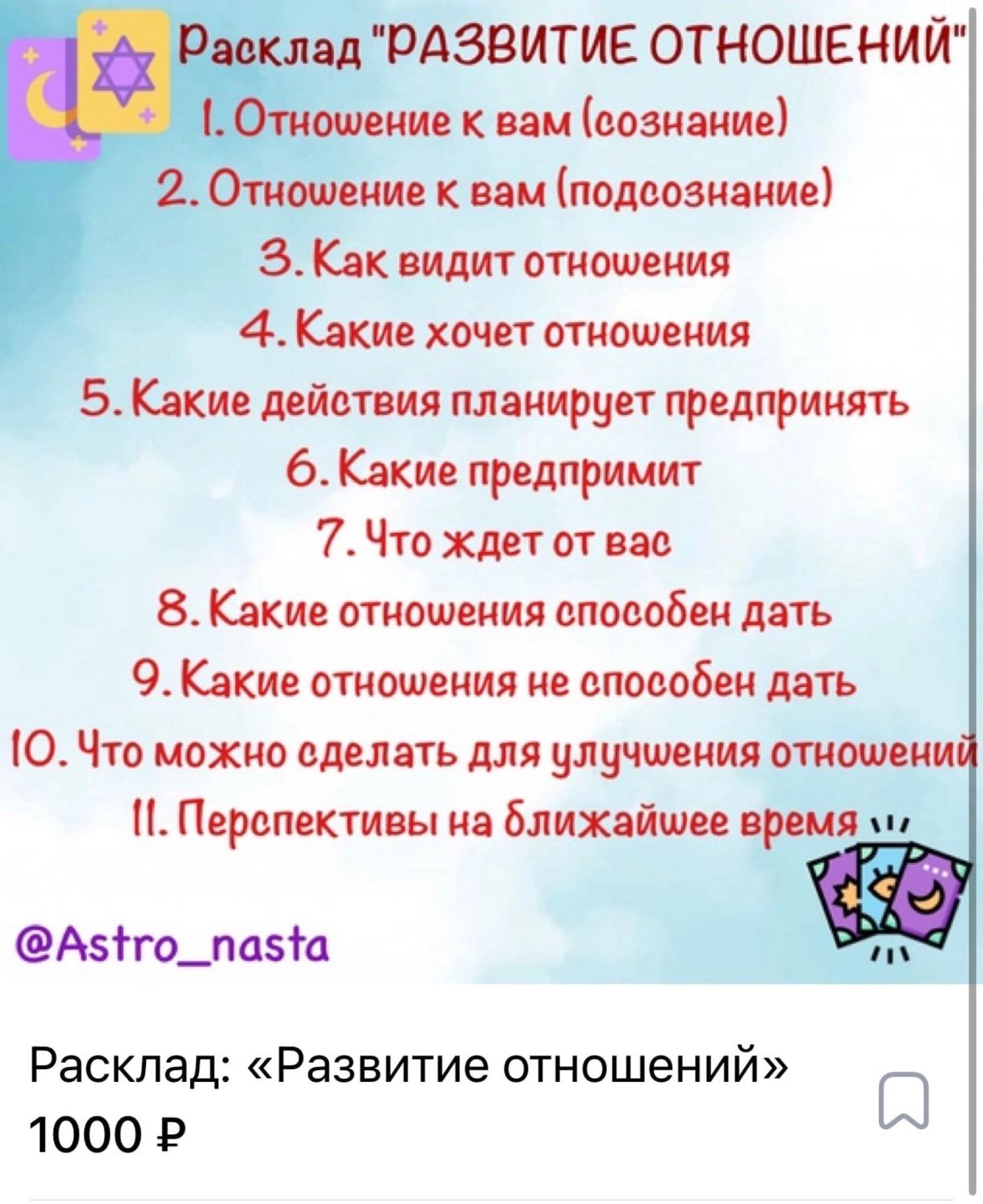 Расклад "РАЗВИТИЕ ОТНОШЕНИЙ"
1. Отношение к вам (сознание)
2. Отношение к вам (подсознание)
3. Как видит отношения
4. Какие хочет отношения
5. Какие действия планирует предпринять
6. Какие предпримит
7. Что ждет от вас
8. Какие отношения способен дать
9. Какие отношения не способен дать
10. Что можно сделать для улучшения отношений
11. Перспективы на ближайшее время

@Astro_nasta

Расклад: «Развитие отношений»
1000 ₽